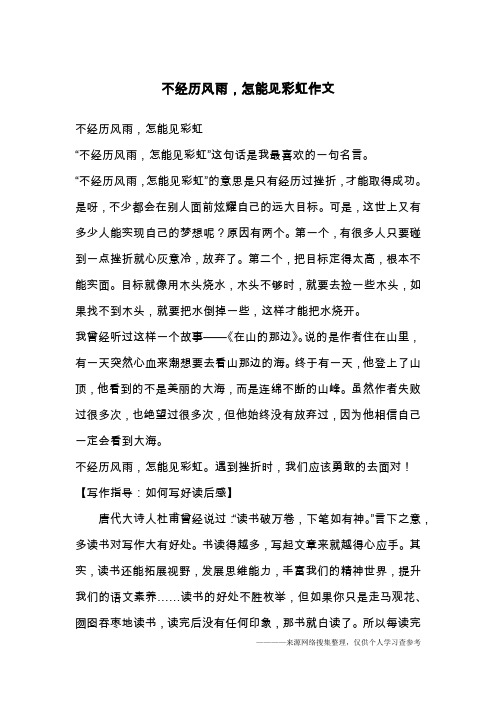 不经历风雨，怎能见彩虹作文

不经历风雨，怎能见彩虹

“不经历风雨，怎能见彩虹”这句话是我最喜欢的一句名言。

“不经历风雨，怎能见彩虹”的意思是只有经历过挫折，才能取得成功。是呀，不少都会在别人面前炫耀自己的远大目标。可是，这世上又有多少人能实现自己的梦想呢？原因有两个。第一个，有很多人只要碰到一点挫折就心灰意冷，放弃了。第二个，把目标定得太高，根本不能实面。目标就像用木头烧水，木头不够时，就要去捡一些木头，如果找不到木头，就要把水倒掉一些，这样才能把水烧开。

我曾经听过这样一个故事——《在山的那边》。说的是作者住在山里，有一天突然心血来潮想要去看山那边的海。终于有一天，他登上了山顶，他看到的不是美丽的大海，而是连绵不断的山峰。虽然作者失败过很多次，也绝望过很多次，但他始终没有放弃过，因为他相信自己一定会看到大海。

不经历风雨，怎能见彩虹。遇到挫折时，我们应该勇敢的去面对！

【写作指导：如何写好读后感】

唐代大诗人杜甫曾经说过：“读书破万卷，下笔如有神。”言下之意，多读书对写作大有好处。书读得越多，写起文章来就越得心应手。其实，读书还能拓展视野，发展思维能力，丰富我们的精神世界，提升我们的语文素养……读书的好处不胜枚举，但如果你只是走马观花、囫囵吞枣地读书，读完后没有任何印象，那书就白读了。所以每读完

————来源网络搜集整理，仅供个人学习查参考